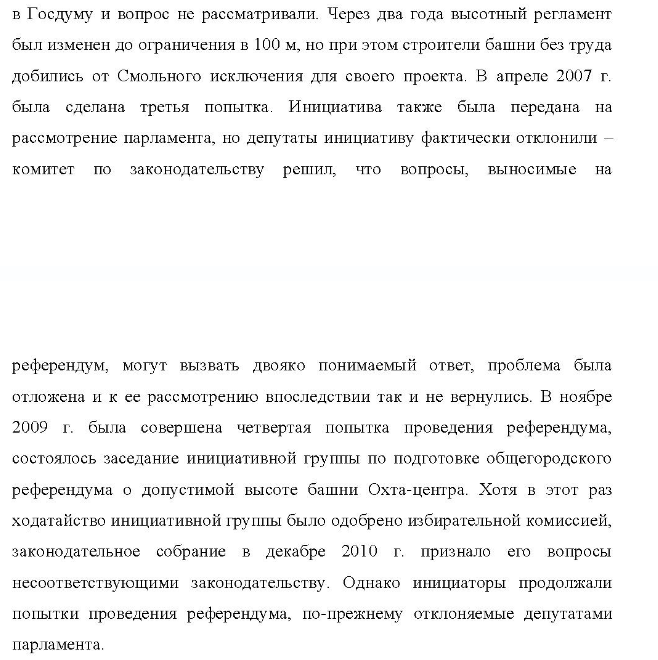 в Госдуму и вопрос не рассматривали. Через два года высотный регламент был изменен до ограничения в 100 м, но при этом строители башни без труда добились от Смольного исключения для своего проекта. В апреле 2007 г. была сделана третья попытка. Инициатива также была передана на рассмотрение парламента, но депутаты инициативу фактически отклонили – комитет по законодательству решил, что вопросы, выносимые на

референдум, могут вызвать двояко понимаемый ответ, проблема была отложена и к ее рассмотрению впоследствии так и не вернулись. В ноябре 2009 г. была совершена четвертая попытка проведения референдума, состоялось заседание инициативной группы по подготовке общегородского референдума о допустимой высоте башни Охта-центра. Хотя в этот раз ходатайство инициативной группы было одобрено избирательной комиссией, законодательное собрание в декабре 2010 г. признало его вопросы несоответствующими законодательству. Однако инициаторы продолжали попытки проведения референдума, по-прежнему отклоняемые депутатами парламента.